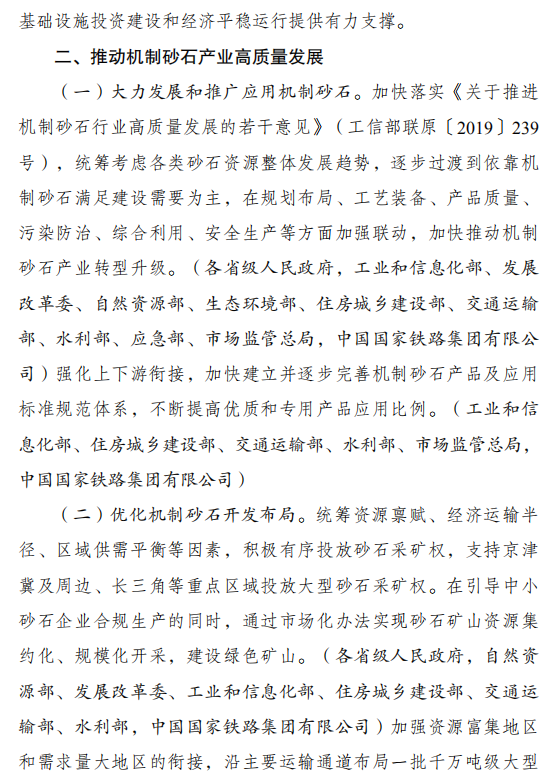 基础设施投资建设和经济平稳运行提供有力支撑。

二、推动机制砂石产业高质量发展

（一）大力发展和推广应用机制砂石。加快落实《关于推进机制砂石行业高质量发展的若干意见》（工信部联原〔2019〕239号），统筹考虑各类砂石资源整体发展趋势，逐步过渡到依靠机制砂石满足建设需要为主，在规划布局、工艺装备、产品质量、污染防治、综合利用、安全生产等方面加强联动，加快推动机制砂石产业转型升级。（各省级人民政府，工业和信息化部、发展改革委、自然资源部、生态环境部、住房城乡建设部、交通运输部、水利部、应急部、市场监管总局，中国国家铁路集团有限公司）强化上下游衔接，加快建立并逐步完善机制砂石产品及应用标准规范体系，不断提高优质和专用产品应用比例。（工业和信息化部、住房城乡建设部、交通运输部、水利部、市场监管总局，中国国家铁路集团有限公司）

（二）优化机制砂石开发布局。统筹资源禀赋、经济运输半径、区域供需平衡等因素，积极有序投放砂石采矿权，支持京津冀及周边、长三角等重点区域投放大型砂石采矿权。在引导中小砂石企业合规生产的同时，通过市场化办法实现砂石矿山资源集约化、规模化开采，建设绿色矿山。（各省级人民政府，自然资源部、发展改革委、工业和信息化部、住房城乡建设部、交通运输部、水利部，中国国家铁路集团有限公司）加强资源富集地区和需求量大地区的衔接，沿主要运输通道布局一批千万吨级大型